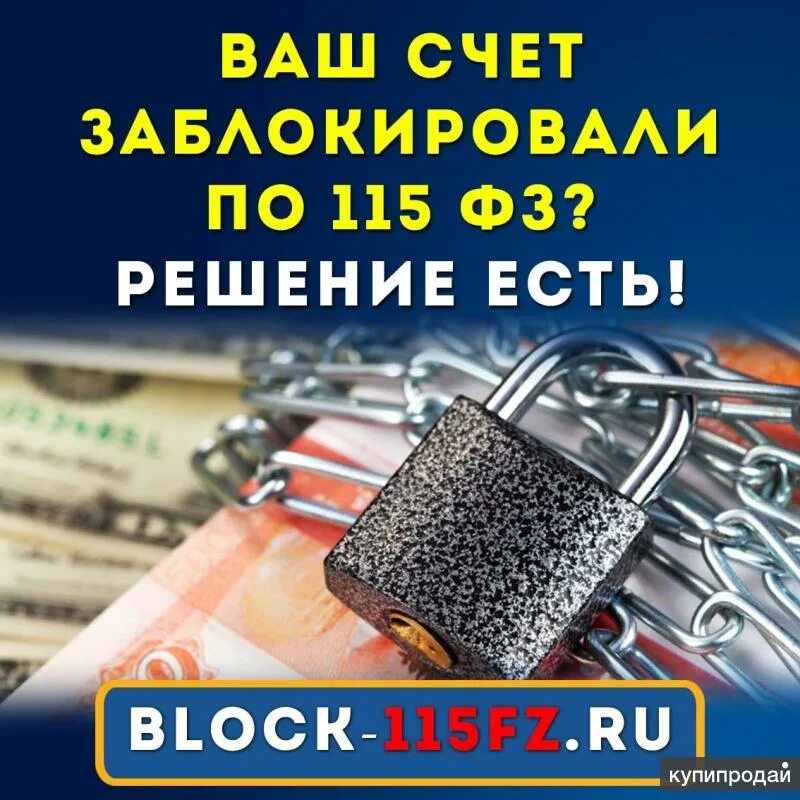 ВАШ СЧЕТ ЗАБЛОКИРОВАЛИ ПО 115 ФЗ?
РЕШЕНИЕ ЕСТЬ!

BLOCK-115FZ.RU

купипродай